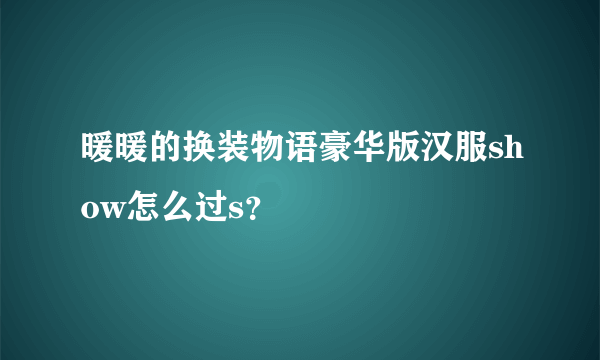 暖暖的换装物语豪华版汉服show怎么过s?